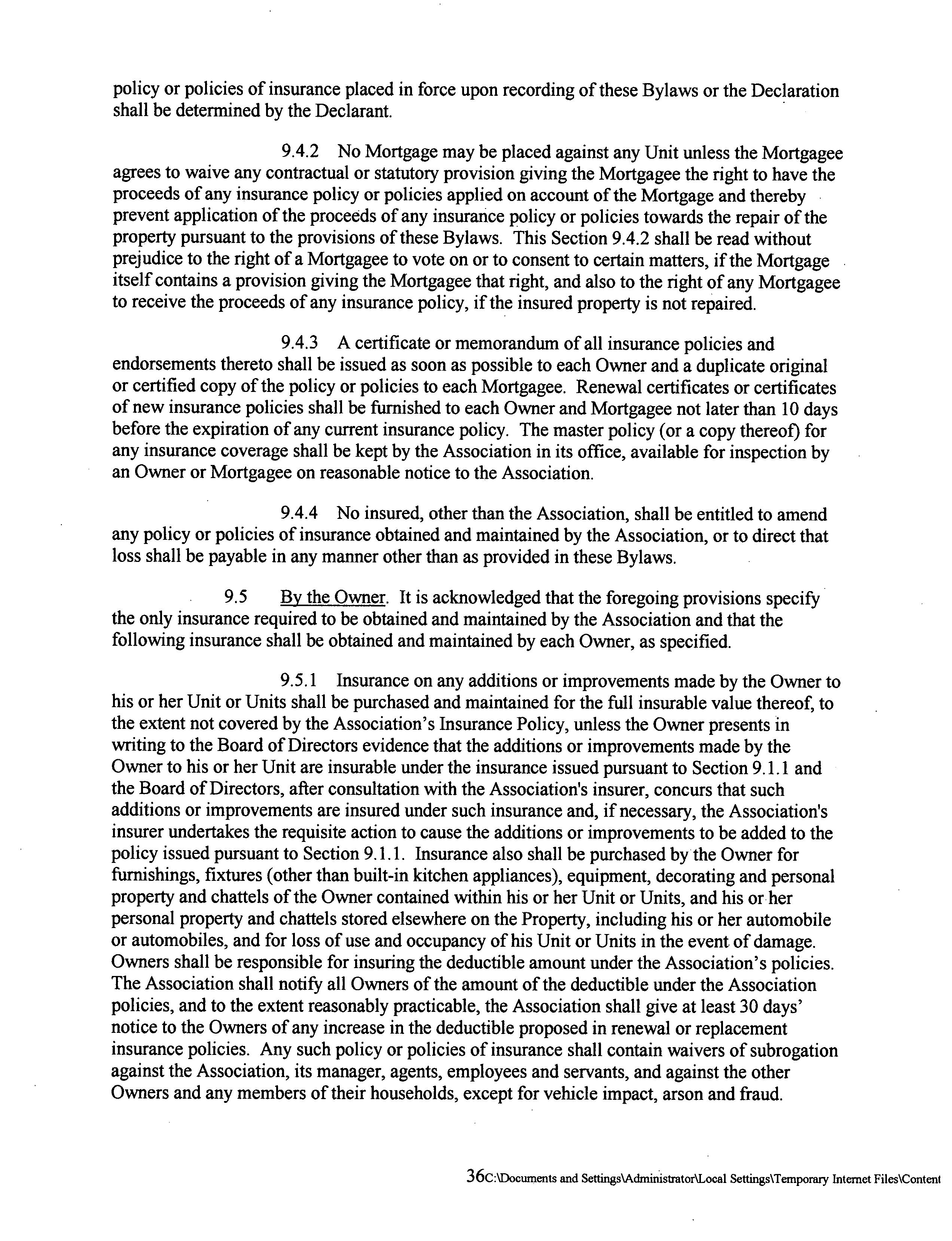 policy or policies of insurance placed in force upon recording of these Bylaws or the Declaration shall be determined by the Declarant.

9.4.2 No Mortgage may be placed against any Unit unless the Mortgagee agrees to waive any contractual or statutory provision giving the Mortgagee the right to have the proceeds of any insurance policy or policies applied on account of the Mortgage and thereby prevent application of the proceeds of any insurance policy or policies towards the repair of the property pursuant to the provisions of these Bylaws. This Section 9.4.2 shall be read without prejudice to the right of a Mortgagee to vote on or to consent to certain matters, if the Mortgage itself contains a provision giving the Mortgagee that right, and also to the right of any Mortgagee to receive the proceeds of any insurance policy, if the insured property is not repaired.

9.4.3 A certificate or memorandum of all insurance policies and endorsements thereto shall be issued as soon as possible to each Owner and a duplicate original or certified copy of the policy or policies to each Mortgagee. Renewal certificates or certificates of new insurance policies shall be furnished to each Owner and Mortgagee not later than 10 days before the expiration of any current insurance policy. The master policy (or a copy thereof) for any insurance coverage shall be kept by the Association in its office, available for inspection by an Owner or Mortgagee on reasonable notice to the Association.

9.4.4 No insured, other than the Association, shall be entitled to amend any policy or policies of insurance obtained and maintained by the Association, or to direct that loss shall be payable in any manner other than as provided in these Bylaws.

9.5 By the Owner. It is acknowledged that the foregoing provisions specify the only insurance required to be obtained and maintained by the Association and that the following insurance shall be obtained and maintained by each Owner, as specified.

9.5.1 Insurance on any additions or improvements made by the Owner to his or her Unit or Units shall be purchased and maintained for the full insurable value thereof, to the extent not covered by the Association's Insurance Policy, unless the Owner presents in writing to the Board of Directors evidence that the additions or improvements made by the Owner to his or her Unit are insurable under the insurance issued pursuant to Section 9.1.1 and the Board of Directors, after consultation with the Association's insurer, concurs that such additions or improvements are insured under such insurance and, if necessary, the Association's insurer undertakes the requisite action to cause the additions or improvements to be added to the policy issued pursuant to Section 9.1.1. Insurance also shall be purchased by the Owner for furnishings, fixtures (other than built-in kitchen appliances), equipment, decorating and personal property and chattels of the Owner contained within his or her Unit or Units, and his or her personal property and chattels stored elsewhere on the Property, including his or her automobile or automobiles, and for loss of use and occupancy of his Unit or Units in the event of damage. Owners shall be responsible for insuring the deductible amount under the Association's policies. The Association shall notify all Owners of the amount of the deductible under the Association policies, and to the extent reasonably practicable, the Association shall give at least 30 days' notice to the Owners of any increase in the deductible proposed in renewal or replacement insurance policies. Any such policy or policies of insurance shall contain waivers of subrogation against the Association, its manager, agents, employees and servants, and against the other Owners and any members of their households, except for vehicle impact, arson and fraud.

36C:\Documents and Settings\Administrator\Local Settings\Temporary Internet Files\Content